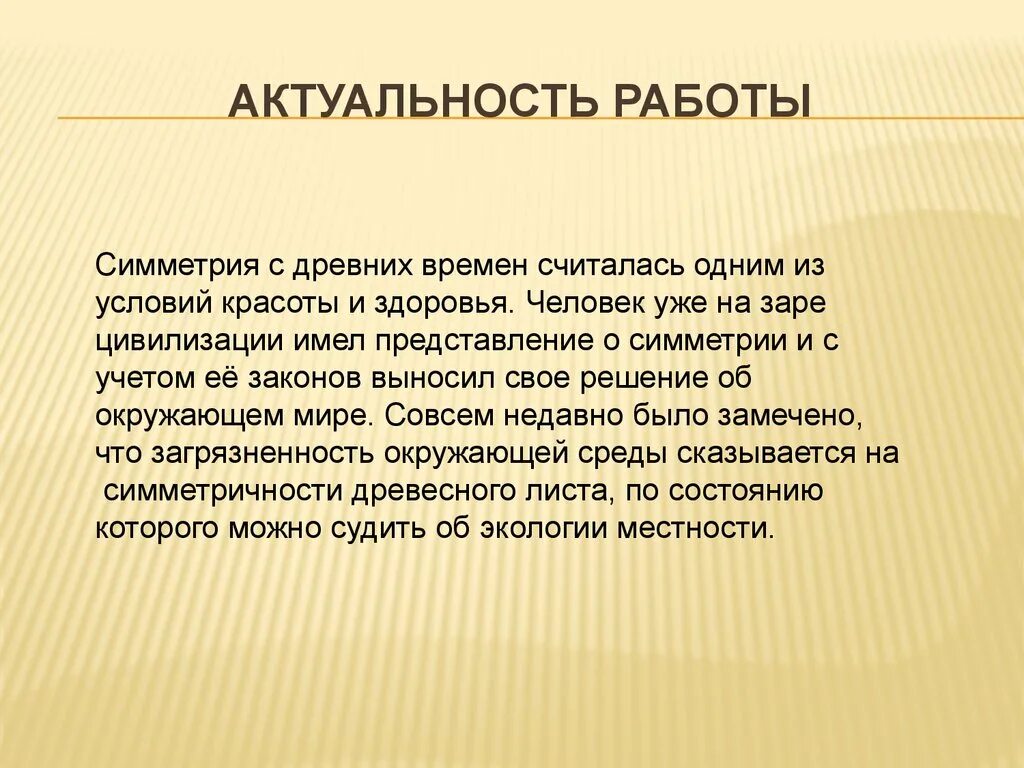 АКТУАЛЬНОСТЬ РАБОТЫ

Симметрия с древних времен считалась одним из условий красоты и здоровья. Человек уже на заре цивилизации имел представление о симметрии и с учетом её законов выносил свое решение об окружающем мире. Совсем недавно было замечено, что загрязненность окружающей среды сказывается на симметричности древесного листа, по состоянию которого можно судить об экологии местности.